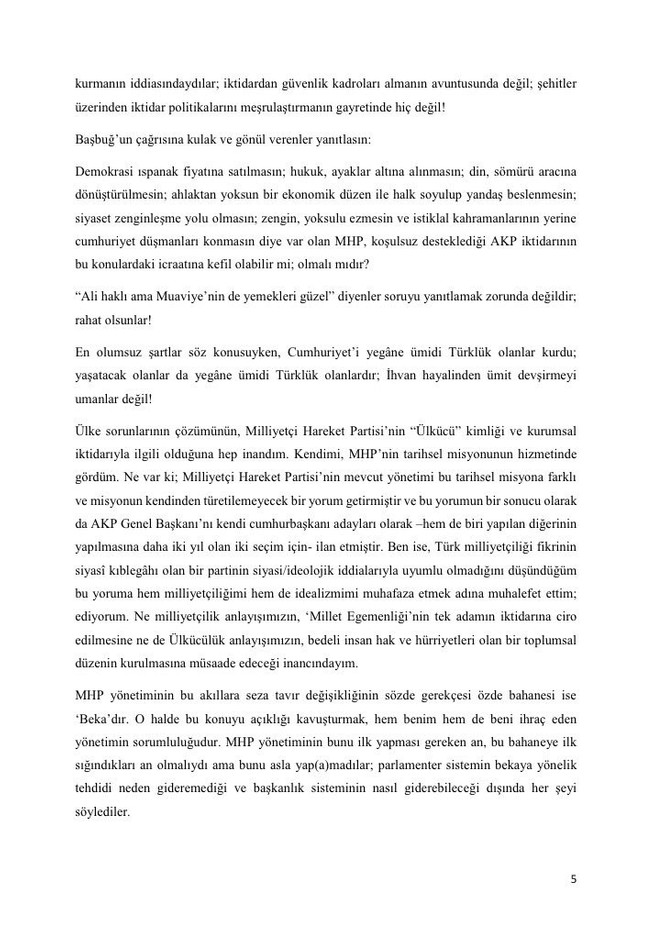 kurmanın iddiasındaydılar; iktidardan güvenlik kadroları almanın avuntusunda değil; şehitler üzerinden iktidar politikalarını meşrulaştırmanın gayretinde hiç değil!

Başbuğ'un çağrısına kulak ve gönül verenler yanıtlasın:

Demokrasi ıspanak fiyatına satılmasın; hukuk, ayaklar altına alınmasın; din, sömürü aracına dönüştürülmesin; ahlaktan yoksun bir ekonomik düzen ile halk soyulup yandaş beslenmesin; siyaset zenginleşme yolu olmasın; zengin, yoksulu ezmesin ve istiklal kahramanlarının yerine cumhuriyet düşmanları konmasın diye var olan MHP, koşulsuz desteklediği AKP iktidarının bu konulardaki icraatına kefil olabilir mi; olmalı mıdır?

"Ali haklı ama Muaviye'nin de yemekleri güzel" diyenler soruyu yanıtlamak zorunda değildir; rahat olsunlar!

En olumsuz şartlar söz konusuyken, Cumhuriyet'i yegâne ümidi Türklük olanlar kurdu; yaşatacak olanlar da yegâne ümidi Türklük olanlardır; İhvan hayalinden ümit devşirmeyi umanlar değil!

Ülke sorunlarının çözümünün, Milliyetçi Hareket Partisi'nin "Ülkücü" kimliği ve kurumsal iktidarıyla ilgili olduğuna hep inandım. Kendimi, MHP'nin tarihsel misyonunun hizmetinde gördüm. Ne var ki; Milliyetçi Hareket Partisi'nin mevcut yönetimi bu tarihsel misyona farklı ve misyonun kendinden türetilemeyecek bir yorum getirmiştir ve bu yorumun bir sonucu olarak da AKP Genel Başkanı'nı kendi cumhurbaşkanı adayları olarak –hem de biri yapılan diğerinin yapılmasına daha iki yıl olan iki seçim için- ilan etmiştir. Ben ise, Türk milliyetçiliği fikrinin siyasî kıblegâhı olan bir partinin siyasi/ideolojik iddialarıyla uyumlu olmadığını düşündüğüm bu yoruma hem milliyetçiliğimi hem de idealizmimi muhafaza etmek adına muhalefet ettim; ediyorum. Ne milliyetçilik anlayışımızın, 'Millet Egemenliği'nin tek adamın iktidarına ciro edilmesine ne de Ülkücülük anlayışımızın, bedeli insan hak ve hürriyetleri olan bir toplumsal düzenin kurulmasına müsaade edeceği inancındayım.

MHP yönetiminin bu akıllara seza tavır değişikliğinin sözde gerekçesi özde bahanesi ise 'Beka'dır. O halde bu konuyu açıklığı kavuşturmak, hem benim hem de beni ihraç eden yönetimin sorumluluğudur. MHP yönetiminin bunu ilk yapması gereken an, bu bahaneye ilk sığındıkları an olmalıydı ama bunu asla yap(a)madılar; parlamenter sistemin bekaya yönelik tehdidi neden gideremediği ve başkanlık sisteminin nasıl giderebileceği dışında her şeyi söylediler.

5